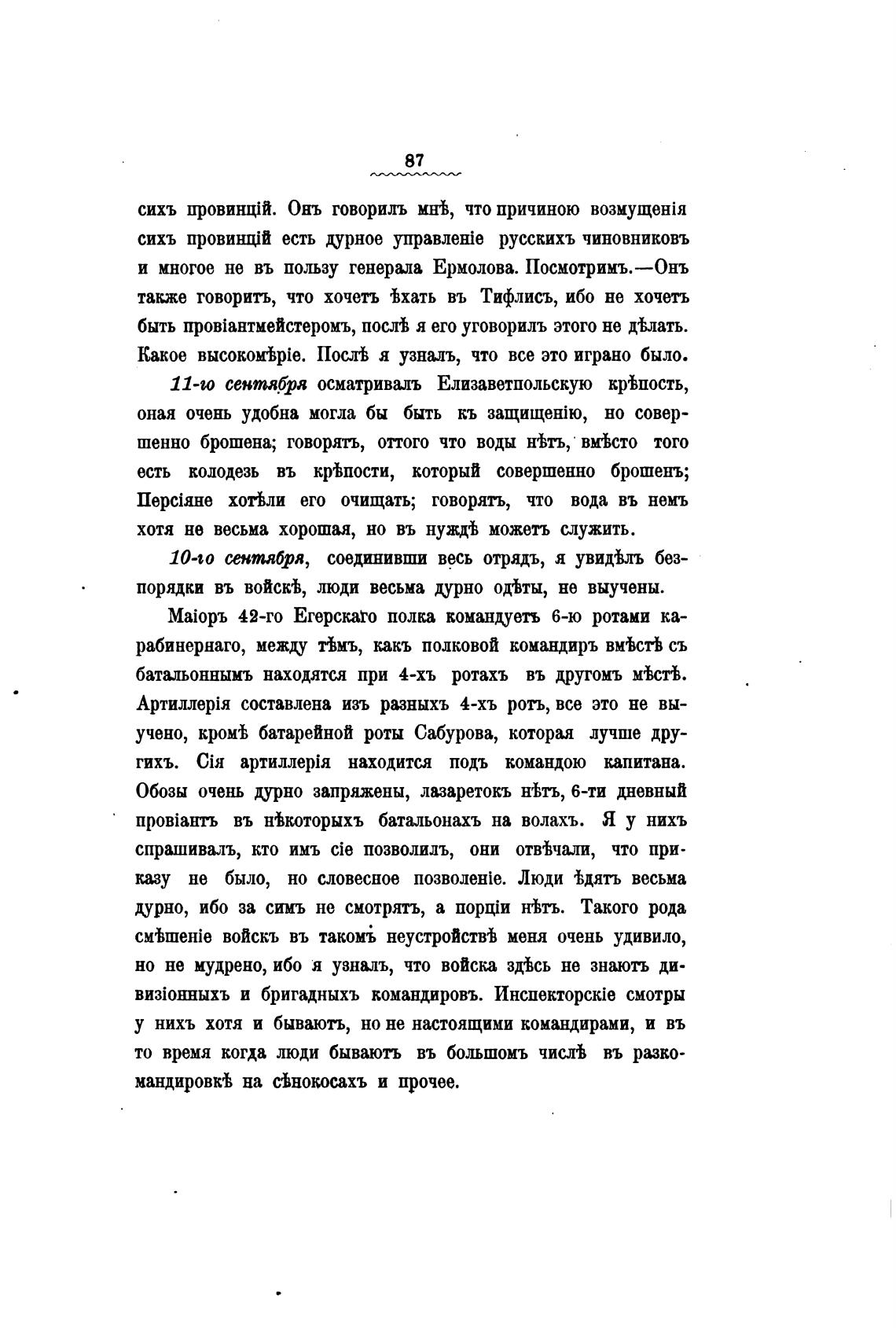 87

сихъ провинцій. Онъ говорилъ мнѣ, что причиною возмущенія сихъ провинцій есть дурное управленіе русскихъ чиновниковъ и многое не въ пользу генерала Ермолова. Посмотримъ.—Онъ также говоритъ, что хочетъ ѣхать въ Тифлисъ, ибо не хочетъ быть провіантмейстеромъ, послѣ я его уговорилъ этого не дѣлать. Какое высокомѣріе. Послѣ я узналъ, что все это играно было.

11-го сентября осматривалъ Елизаветпольскую крѣпость, оная очень удобна могла бы быть къ защищенію, но совершенно брошена; говорятъ, оттого что воды нѣтъ, вмѣсто того есть колодезь въ крѣпости, который совершенно брошенъ; Персіяне хотѣли его очищать; говорятъ, что вода въ немъ хотя не весьма хорошая, но въ нуждѣ можетъ служить.

10-го сентября, соединивши весь отрядъ, я увидѣлъ безпорядки въ войскѣ, люди весьма дурно одѣты, не выучены.

Маіоръ 42-го Егерскаго полка командуетъ 6-ю ротами карабинернаго, между тѣмъ, какъ полковой командиръ вмѣстѣ съ батальоннымъ находятся при 4-хъ ротахъ въ другомъ мѣстѣ. Артиллерія составлена изъ разныхъ 4-хъ ротъ, все это не выучено, кромѣ батарейной роты Сабурова, которая лучше другихъ. Сія артиллерія находится подъ командою капитана. Обозы очень дурно запряжены, лазаретокъ нѣтъ, 6-ти дневный провіантъ въ нѣкоторыхъ батальонахъ на волахъ. Я у нихъ спрашивалъ, кто имъ сіе позволилъ, они отвѣчали, что приказу не было, но словесное позволеніе. Люди ѣдятъ весьма дурно, ибо за симъ не смотрятъ, а порціи нѣтъ. Такого рода смѣшеніе войскъ въ такомъ неустройствѣ меня очень удивило, но не мудрено, ибо я узналъ, что войска здѣсь не знаютъ дивизіонныхъ и бригадныхъ командировъ. Инспекторскіе смотры у нихъ хотя и бываютъ, но не настоящими командирами, и въ то время когда люди бываютъ въ большомъ числѣ въ разкомандировкѣ на сѣнокосахъ и прочее.